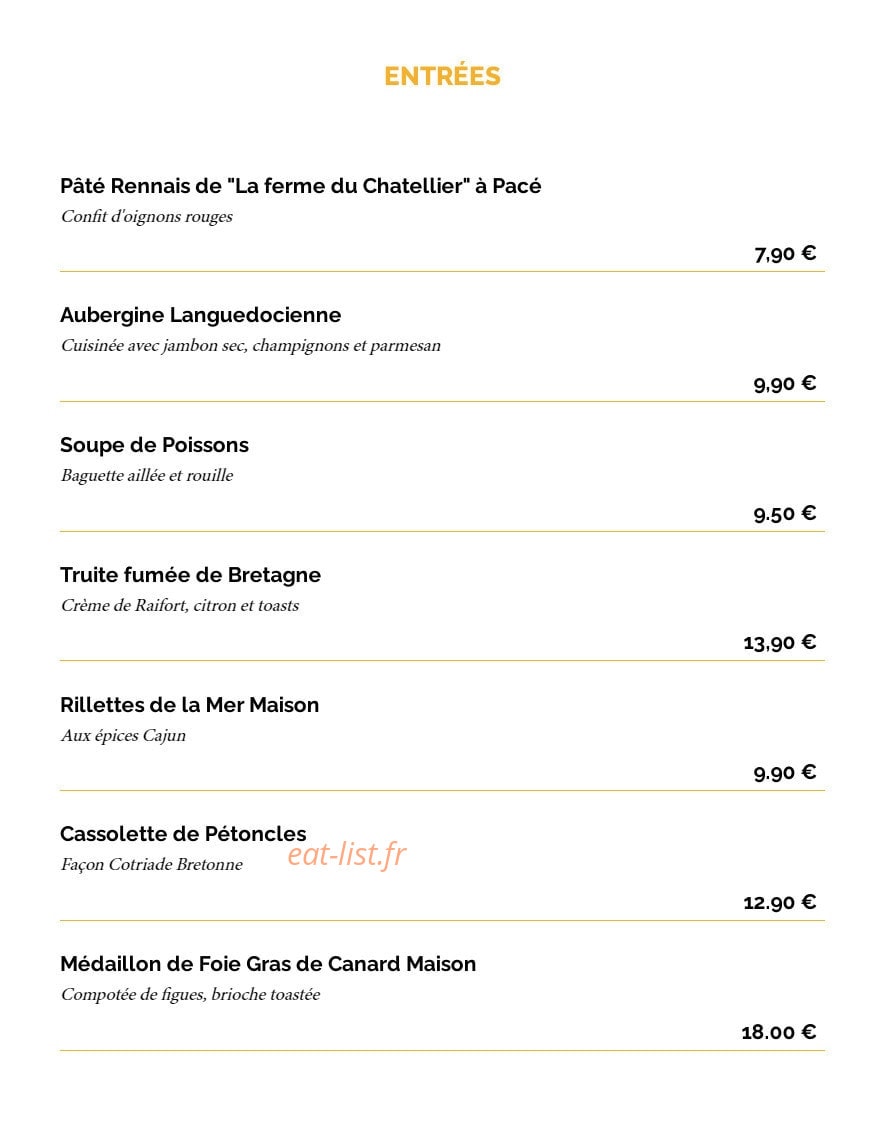 ENTRÉES

Pâté Rennais de "La ferme du Chatellier" à Pacé
Confit d'oignons rouges

7,90 €

Aubergine Languedocienne
Cuisinée avec jambon sec, champignons et parmesan

9,90 €

Soupe de Poissons
Baguette aillée et rouille

9.50 €

Truite fumée de Bretagne
Crème de Raifort, citron et toasts

13,90 €

Rillettes de la Mer Maison
Aux épices Cajun

9.90 €

Cassolette de Pétoncles
Façon Cotriade Bretonne

eat-list.fr

12.90 €

Médaillon de Foie Gras de Canard Maison
Compotée de figues, brioche toastée

18.00 €